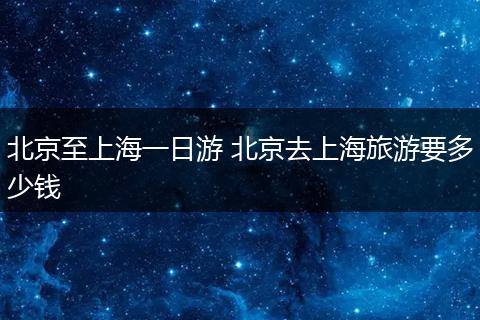 北京至上海一日游 北京去上海旅游要多少钱